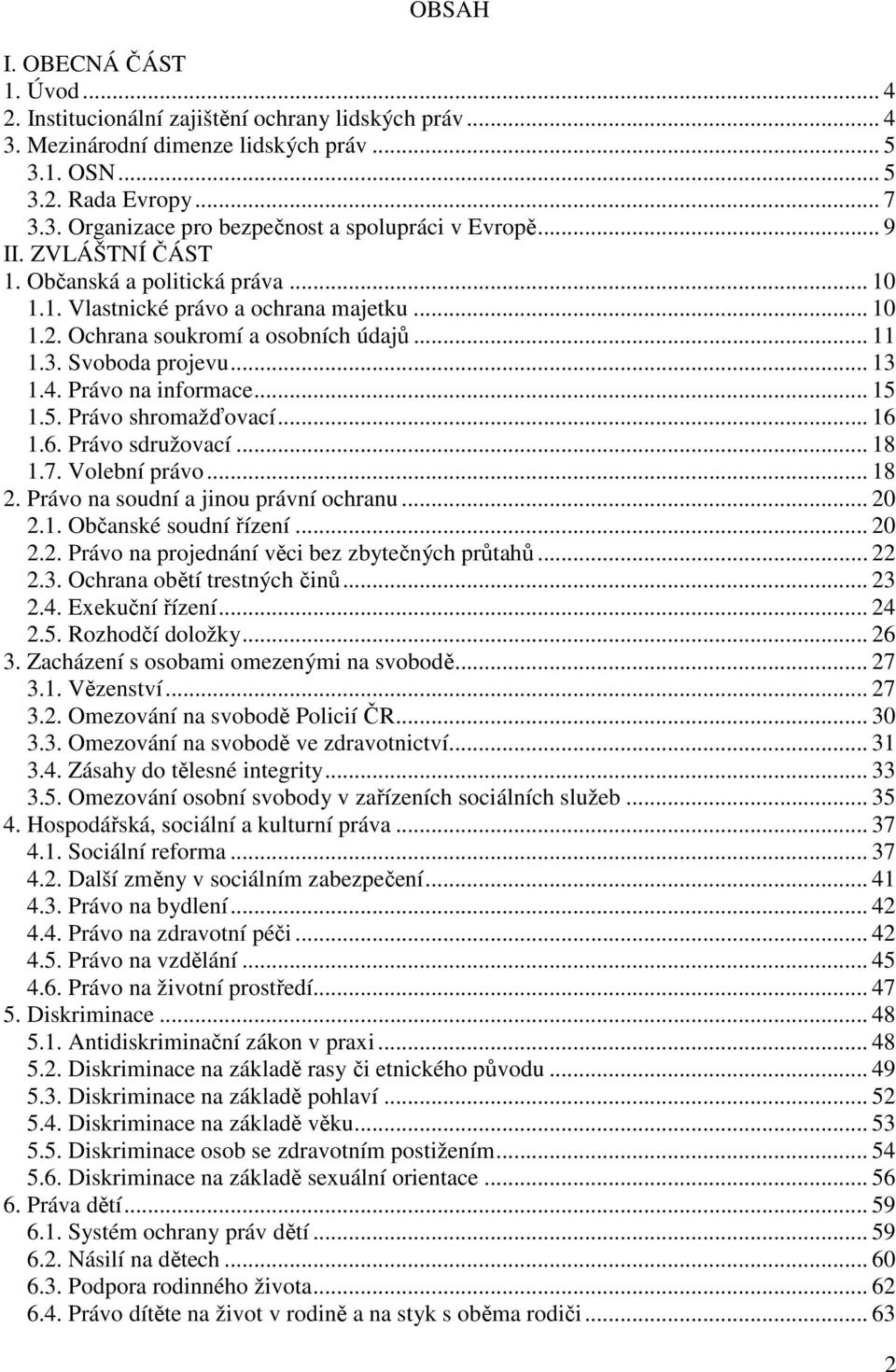 OBSAH

I. OBECNÁ ČÁST
1. Úvod ... 4
2. Institucionální zajištění ochrany lidských práv ... 4
3. Mezinárodní dimenze lidských práv ... 5
3.1. OSN ... 5
3.2. Rada Evropy ... 7
3.3. Organizace pro bezpečnost a spolupráci v Evropě ... 9
II. ZVLÁŠTNÍ ČÁST
1. Občanská a politická práva ... 10
1.1. Vlastnické právo a ochrana majetku ... 10
1.2. Ochrana soukromí a osobních údajů ... 11
1.3. Svoboda projevu ... 13
1.4. Právo na informace ... 15
1.5. Právo shromažďovací ... 16
1.6. Právo sdružovací ... 18
1.7. Volební právo ... 18
2. Právo na soudní a jinou právní ochranu ... 20
2.1. Občanské soudní řízení ... 20
2.2. Právo na projednání věci bez zbytečných průtahů ... 22
2.3. Ochrana obětí trestných činů ... 23
2.4. Exekuční řízení ... 24
2.5. Rozhodčí doložky ... 26
3. Zacházení s osobami omezenými na svobodě ... 27
3.1. Vězenství ... 27
3.2. Omezování na svobodě Policií ČR ... 30
3.3. Omezování na svobodě ve zdravotnictví ... 31
3.4. Zásahy do tělesné integrity ... 33
3.5. Omezování osobní svobody v zařízeních sociálních služeb ... 35
4. Hospodářská, sociální a kulturní práva ... 37
4.1. Sociální reforma ... 37
4.2. Další změny v sociálním zabezpečení ... 41
4.3. Právo na bydlení ... 42
4.4. Právo na zdravotní péči ... 42
4.5. Právo na vzdělání ... 45
4.6. Právo na životní prostředí ... 47
5. Diskriminace ... 48
5.1. Antidiskriminační zákon v praxi ... 48
5.2. Diskriminace na základě rasy či etnického původu ... 49
5.3. Diskriminace na základě pohlaví ... 52
5.4. Diskriminace na základě věku ... 53
5.5. Diskriminace osob se zdravotním postižením ... 54
5.6. Diskriminace na základě sexuální orientace ... 56
6. Práva dětí ... 59
6.1. Systém ochrany práv dětí ... 59
6.2. Násilí na dětech ... 60
6.3. Podpora rodinného života ... 62
6.4. Právo dítěte na život v rodině a na styk s oběma rodiči ... 63

2